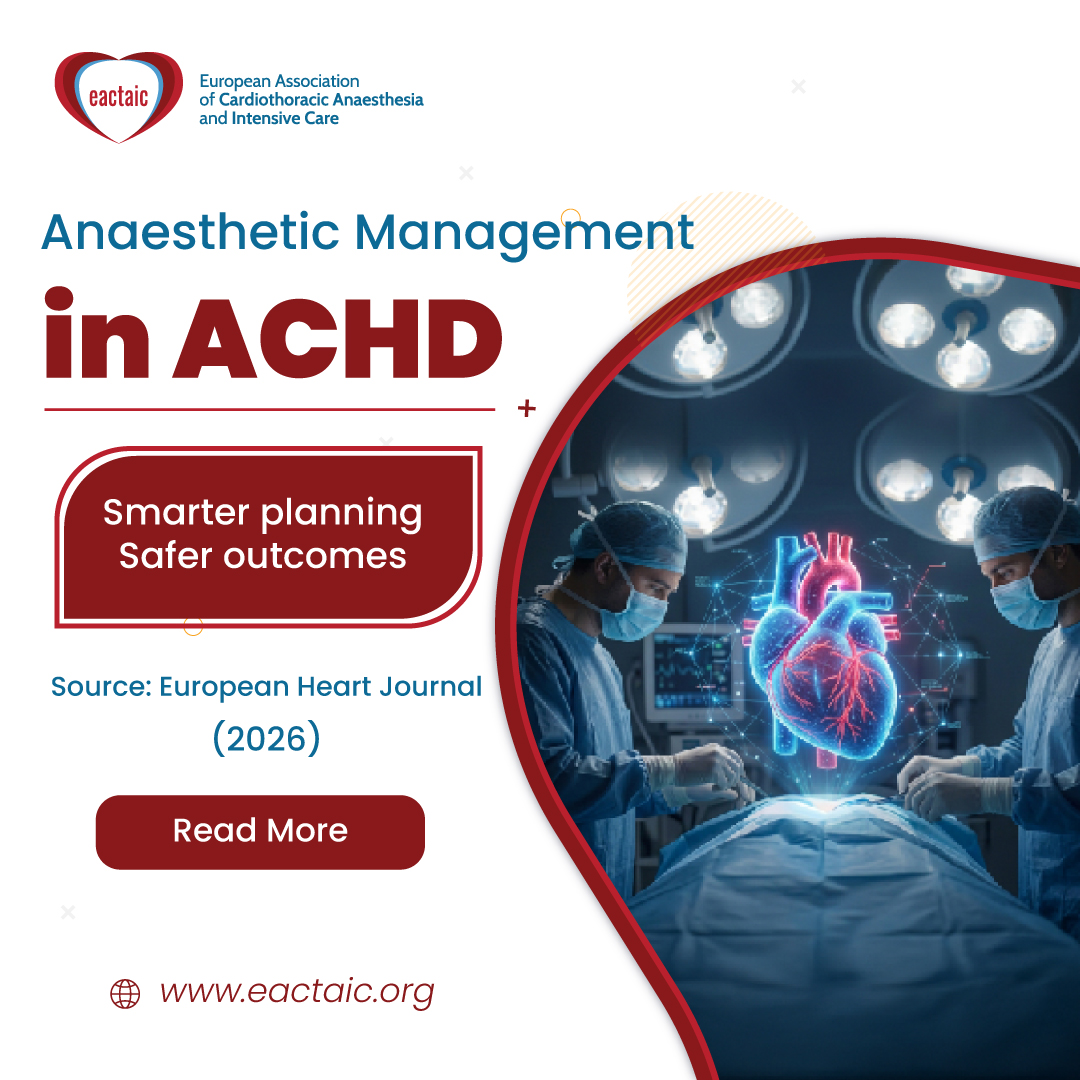 eactaic
European Association of Cardiothoracic Anaesthesia and Intensive Care

Anaesthetic Management in ACHD

Smarter planning
Safer outcomes

Source: European Heart Journal (2026)

Read More

www.eactaic.org